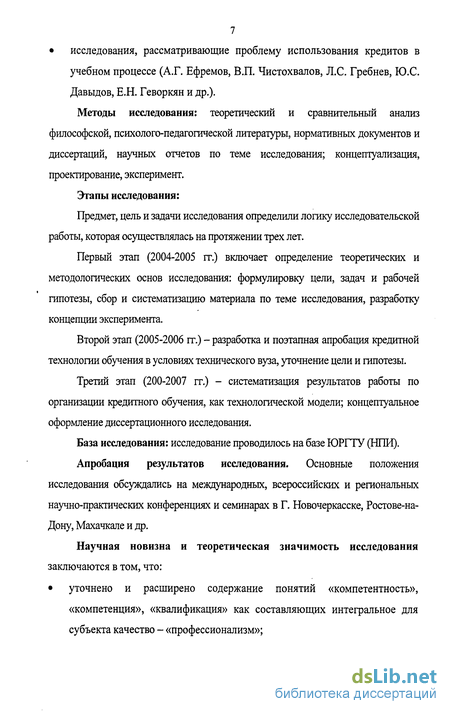 7

• исследования, рассматривающие проблему использования кредитов в учебном процессе (А.Г. Ефремов, В.П. Чистохвалов, Л.С. Гребнев, Ю.С. Давыдов, Е.Н. Геворкян и др.).

**Методы исследования:** теоретический и сравнительный анализ философской, психолого-педагогической литературы, нормативных документов и диссертаций, научных отчетов по теме исследования; концептуализация, проектирование, эксперимент.

**Этапы исследования:**

Предмет, цель и задачи исследования определили логику исследовательской работы, которая осуществлялась на протяжении трех лет.

Первый этап (2004-2005 гг.) включает определение теоретических и методологических основ исследования: формулировку цели, задач и рабочей гипотезы, сбор и систематизацию материала по теме исследования, разработку концепции эксперимента.

Второй этап (2005-2006 гг.) – разработка и поэтапная апробация кредитной технологии обучения в условиях технического вуза, уточнение цели и гипотезы.

Третий этап (200-2007 гг.) – систематизация результатов работы по организации кредитного обучения, как технологической модели; концептуальное оформление диссертационного исследования.

**База исследования:** исследование проводилось на базе ЮРГТУ (НПИ).

**Апробация результатов исследования.** Основные положения исследования обсуждались на международных, всероссийских и региональных научно-практических конференциях и семинарах в Г. Новочеркасске, Ростове-на-Дону, Махачкале и др.

**Научная новизна и теоретическая значимость исследования** заключаются в том, что:

• уточнено и расширено содержание понятий «компетентность», «компетенция», «квалификация» как составляющих интегральное для субъекта качество – «профессионализм»;

dsLib.net
библиотека диссертаций